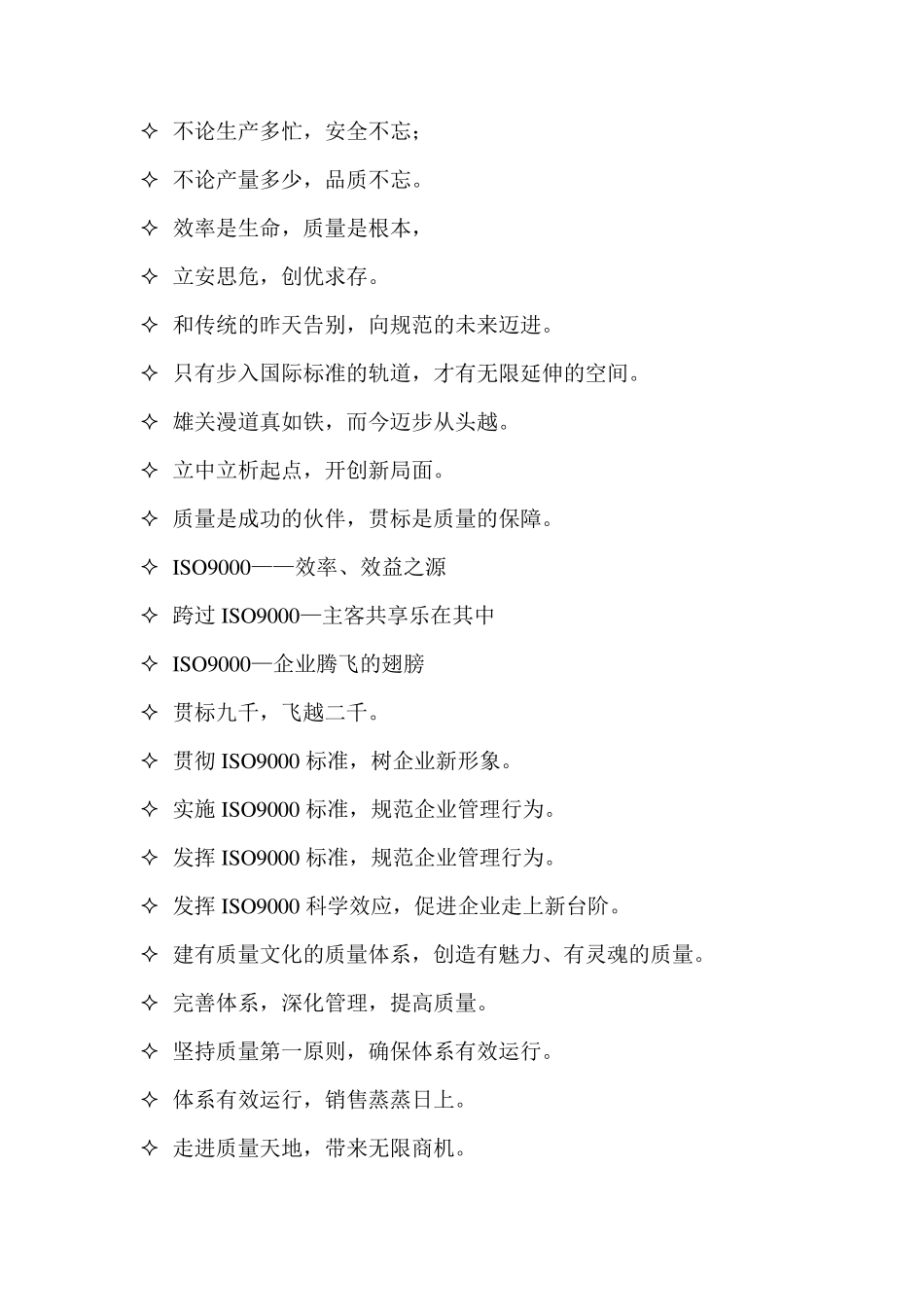 ✧ 不论生产多忙，安全不忘；

✧ 不论产量多少，品质不忘。

✧ 效率是生命，质量是根本，

✧ 立安思危，创优求存。

✧ 和传统的昨天告别，向规范的未来迈进。

✧ 只有步入国际标准的轨道，才有无限延伸的空间。

✧ 雄关漫道真如铁，而今迈步从头越。

✧ 立中立析起点，开创新局面。

✧ 质量是成功的伙伴，贯标是质量的保障。

✧ ISO9000——效率、效益之源

✧ 跨过 ISO9000—主客共享乐在其中

✧ ISO9000—企业腾飞的翅膀

✧ 贯标九千，飞越二千。

✧ 贯彻 ISO9000 标准，树企业新形象。

✧ 实施 ISO9000 标准，规范企业管理行为。

✧ 发挥 ISO9000 标准，规范企业管理行为。

✧ 发挥 ISO9000 科学效应，促进企业走上新台阶。

✧ 建有质量文化的质量体系，创造有魅力、有灵魂的质量。

✧ 完善体系，深化管理，提高质量。

✧ 坚持质量第一原则，确保体系有效运行。

✧ 体系有效运行，销售蒸蒸日上。

✧ 走进质量天地，带来无限商机。